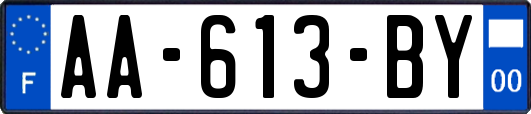 F

AA-613-BY

00